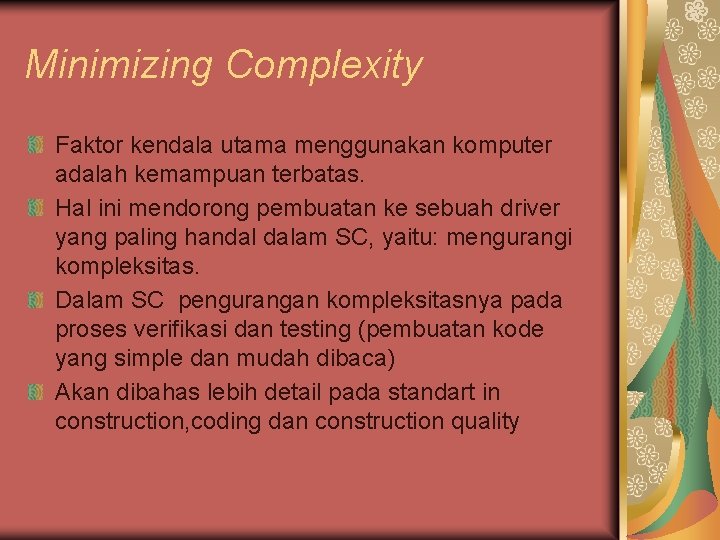 Minimizing Complexity

Faktor kendala utama menggunakan komputer adalah kemampuan terbatas.

Hal ini mendorong pembuatan ke sebuah driver yang paling handal dalam SC, yaitu: mengurangi kompleksitas.

Dalam SC pengurangan kompleksitasnya pada proses verifikasi dan testing (pembuatan kode yang simple dan mudah dibaca)

Akan dibahas lebih detail pada standart in construction,coding dan construction quality